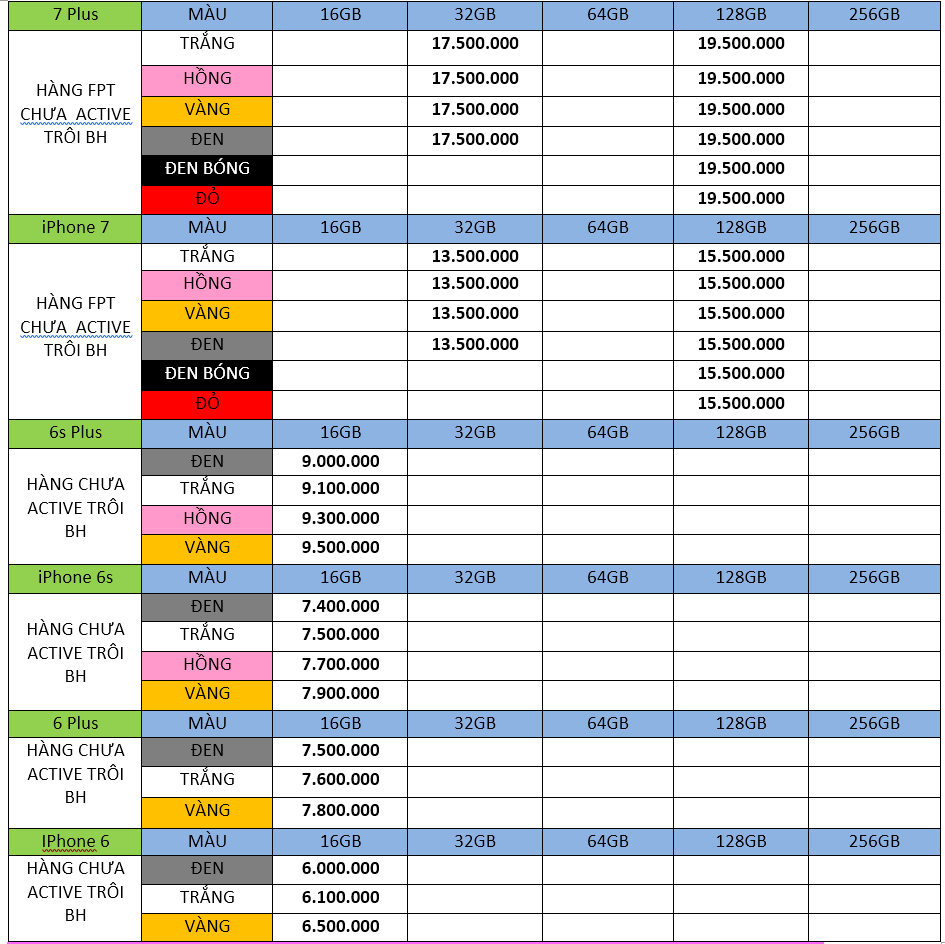 | 7 Plus | MÀU | 16GB | 32GB | 64GB | 128GB | 256GB |
|---|---|---|---|---|---|---|
| HÀNG FPT CHƯA ACTIVE TRÔI BH | TRẮNG | | 17.500.000 | | 19.500.000 | |
| | HỒNG | | 17.500.000 | | 19.500.000 | |
| | VÀNG | | 17.500.000 | | 19.500.000 | |
| | ĐEN | | 17.500.000 | | 19.500.000 | |
| | ĐEN BÓNG | | | | 19.500.000 | |
| | ĐỎ | | | | 19.500.000 | |
| iPhone 7 | MÀU | 16GB | 32GB | 64GB | 128GB | 256GB |
| HÀNG FPT CHƯA ACTIVE TRÔI BH | TRẮNG | | 13.500.000 | | 15.500.000 | |
| | HỒNG | | 13.500.000 | | 15.500.000 | |
| | VÀNG | | 13.500.000 | | 15.500.000 | |
| | ĐEN | | 13.500.000 | | 15.500.000 | |
| | ĐEN BÓNG | | | | 15.500.000 | |
| | ĐỎ | | | | 15.500.000 | |
| 6s Plus | MÀU | 16GB | 32GB | 64GB | 128GB | 256GB |
| HÀNG CHƯA ACTIVE TRÔI BH | ĐEN | 9.000.000 | | | | |
| | TRẮNG | 9.100.000 | | | | |
| | HỒNG | 9.300.000 | | | | |
| | VÀNG | 9.500.000 | | | | |
| iPhone 6s | MÀU | 16GB | 32GB | 64GB | 128GB | 256GB |
| HÀNG CHƯA ACTIVE TRÔI BH | ĐEN | 7.400.000 | | | | |
| | TRẮNG | 7.500.000 | | | | |
| | HỒNG | 7.700.000 | | | | |
| | VÀNG | 7.900.000 | | | | |
| 6 Plus | MÀU | 16GB | 32GB | 64GB | 128GB | 256GB |
| HÀNG CHƯA ACTIVE TRÔI BH | ĐEN | 7.500.000 | | | | |
| | TRẮNG | 7.600.000 | | | | |
| | VÀNG | 7.800.000 | | | | |
| IPhone 6 | MÀU | 16GB | 32GB | 64GB | 128GB | 256GB |
| HÀNG CHƯA ACTIVE TRÔI BH | ĐEN | 6.000.000 | | | | |
| | TRẮNG | 6.100.000 | | | | |
| | VÀNG | 6.500.000 | | | | |